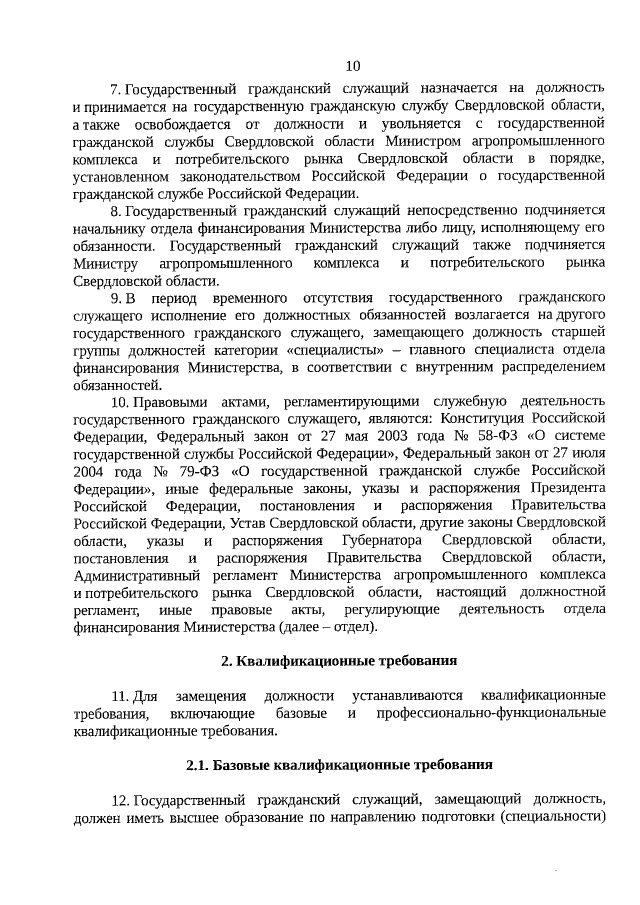 10

7. Государственный гражданский служащий назначается на должность и принимается на государственную гражданскую службу Свердловской области, а также освобождается от должности и увольняется с государственной гражданской службы Свердловской области Министром агропромышленного комплекса и потребительского рынка Свердловской области в порядке, установленном законодательством Российской Федерации о государственной гражданской службе Российской Федерации.

8. Государственный гражданский служащий непосредственно подчиняется начальнику отдела финансирования Министерства либо лицу, исполняющему его обязанности. Государственный гражданский служащий также подчиняется Министру агропромышленного комплекса и потребительского рынка Свердловской области.

9. В период временного отсутствия государственного гражданского служащего исполнение его должностных обязанностей возлагается на другого государственного гражданского служащего, замещающего должность старшей группы должностей категории «специалисты» – главного специалиста отдела финансирования Министерства, в соответствии с внутренним распределением обязанностей.

10. Правовыми актами, регламентирующими служебную деятельность государственного гражданского служащего, являются: Конституция Российской Федерации, Федеральный закон от 27 мая 2003 года № 58-ФЗ «О системе государственной службы Российской Федерации», Федеральный закон от 27 июля 2004 года № 79-ФЗ «О государственной гражданской службе Российской Федерации», иные федеральные законы, указы и распоряжения Президента Российской Федерации, постановления и распоряжения Правительства Российской Федерации, Устав Свердловской области, другие законы Свердловской области, указы и распоряжения Губернатора Свердловской области, постановления и распоряжения Правительства Свердловской области, Административный регламент Министерства агропромышленного комплекса и потребительского рынка Свердловской области, настоящий должностной регламент, иные правовые акты, регулирующие деятельность отдела финансирования Министерства (далее – отдел).

2. Квалификационные требования

11. Для замещения должности устанавливаются квалификационные требования, включающие базовые и профессионально-функциональные квалификационные требования.

2.1. Базовые квалификационные требования

12. Государственный гражданский служащий, замещающий должность, должен иметь высшее образование по направлению подготовки (специальности)